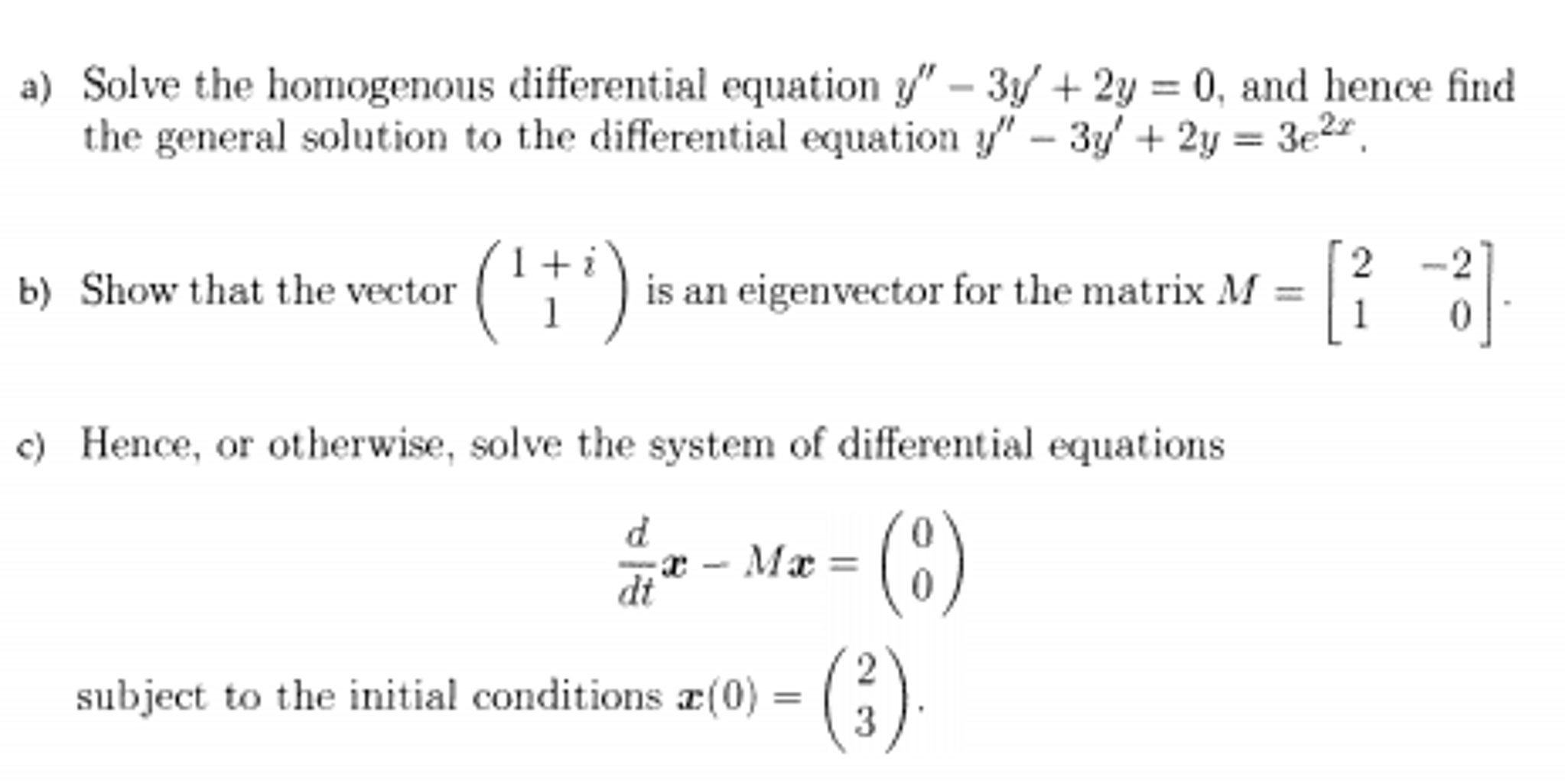 a) Solve the homogenous differential equation $y'' - 3y' + 2y = 0$, and hence find the general solution to the differential equation $y'' - 3y' + 2y = 3e^{2x}$.

b) Show that the vector $\begin{pmatrix} 1+i \\ 1 \end{pmatrix}$ is an eigenvector for the matrix $M = \begin{bmatrix} 2 & -2 \\ 1 & 0 \end{bmatrix}$.

c) Hence, or otherwise, solve the system of differential equations

$$\frac{d}{dt}\boldsymbol{x} - M\boldsymbol{x} = \begin{pmatrix} 0 \\ 0 \end{pmatrix}$$

subject to the initial conditions $\boldsymbol{x}(0) = \begin{pmatrix} 2 \\ 3 \end{pmatrix}$.